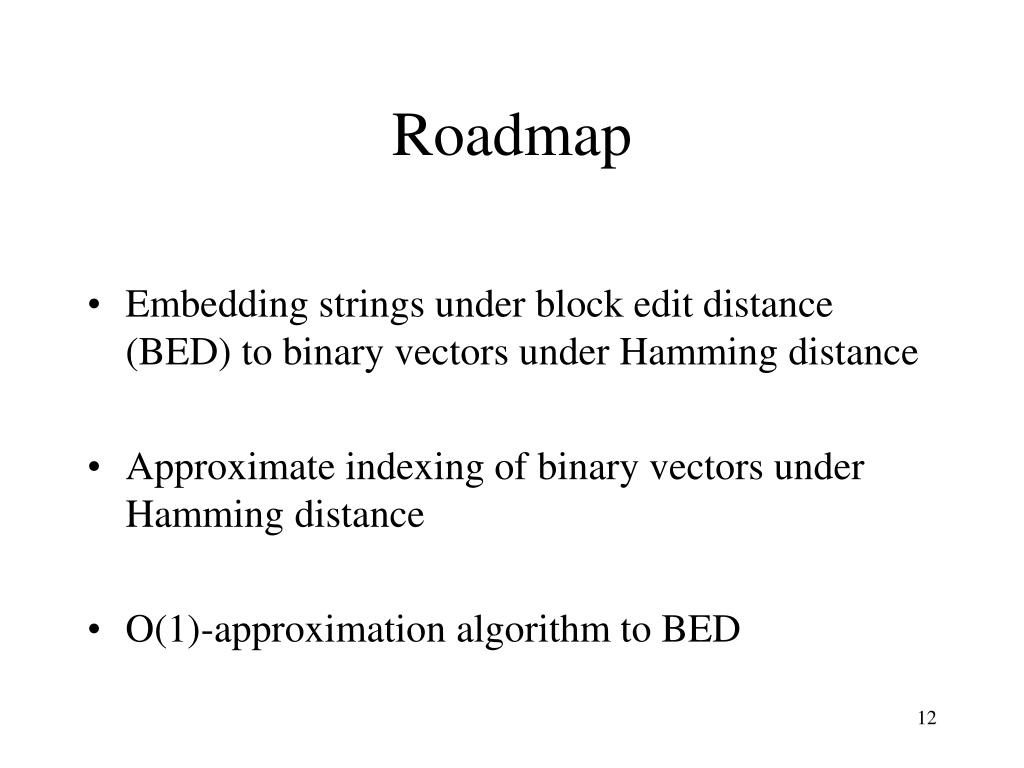 Roadmap

• Embedding strings under block edit distance (BED) to binary vectors under Hamming distance

• Approximate indexing of binary vectors under Hamming distance

• O(1)-approximation algorithm to BED

12